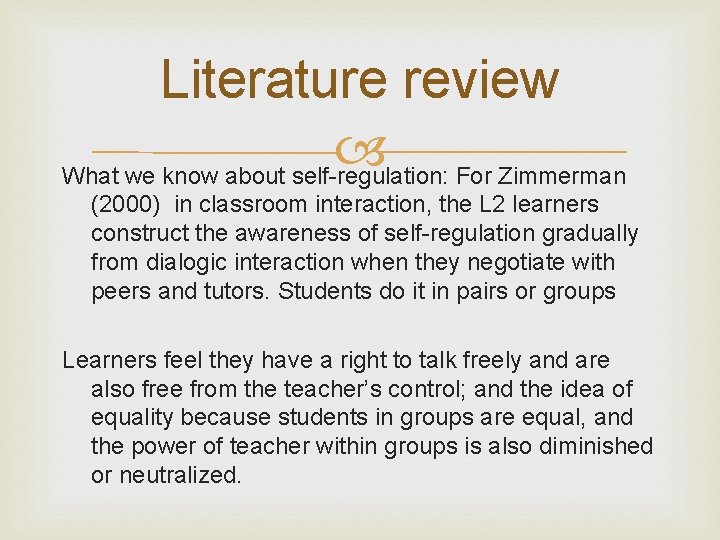 Literature review

What we know about self-regulation: For Zimmerman (2000) in classroom interaction, the L2 learners construct the awareness of self-regulation gradually from dialogic interaction when they negotiate with peers and tutors. Students do it in pairs or groups

Learners feel they have a right to talk freely and are also free from the teacher's control; and the idea of equality because students in groups are equal, and the power of teacher within groups is also diminished or neutralized.